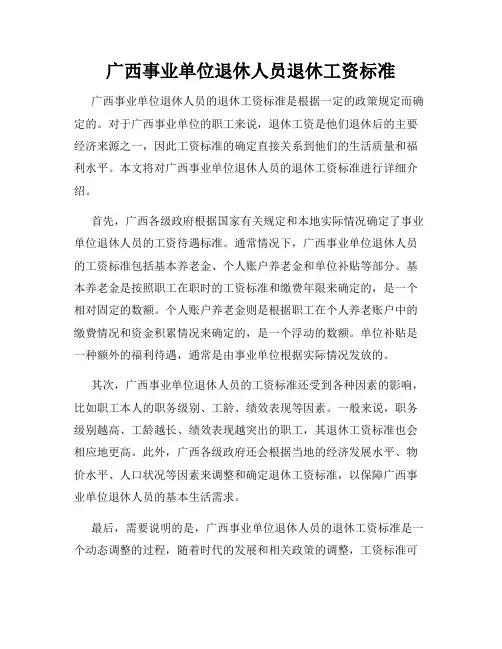 广西事业单位退休人员退休工资标准

广西事业单位退休人员的退休工资标准是根据一定的政策规定而确定的。对于广西事业单位的职工来说，退休工资是他们退休后的主要经济来源之一，因此工资标准的确定直接关系到他们的生活质量和福利水平。本文将对广西事业单位退休人员的退休工资标准进行详细介绍。

首先，广西各级政府根据国家有关规定和本地实际情况确定了事业单位退休人员的工资待遇标准。通常情况下，广西事业单位退休人员的工资标准包括基本养老金、个人账户养老金和单位补贴等部分。基本养老金是按照职工在职时的工资标准和缴费年限来确定的，是一个相对固定的数额。个人账户养老金则是根据职工在个人养老账户中的缴费情况和资金积累情况来确定的，是一个浮动的数额。单位补贴是一种额外的福利待遇，通常是由事业单位根据实际情况发放的。

其次，广西事业单位退休人员的工资标准还受到各种因素的影响，比如职工本人的职务级别、工龄、绩效表现等因素。一般来说，职务级别越高、工龄越长、绩效表现越突出的职工，其退休工资标准也会相应地更高。此外，广西各级政府还会根据当地的经济发展水平、物价水平、人口状况等因素来调整和确定退休工资标准，以保障广西事业单位退休人员的基本生活需求。

最后，需要说明的是，广西事业单位退休人员的退休工资标准是一个动态调整的过程，随着时代的发展和相关政策的调整，工资标准可